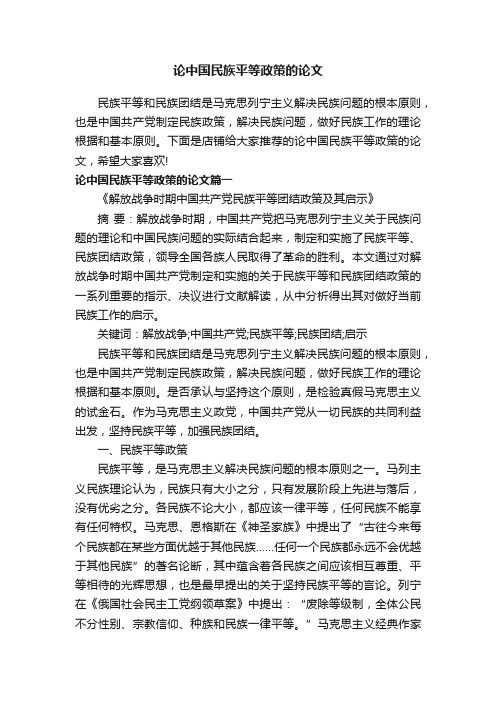 论中国民族平等政策的论文

民族平等和民族团结是马克思列宁主义解决民族问题的根本原则，也是中国共产党制定民族政策，解决民族问题，做好民族工作的理论根据和基本原则。下面是店铺给大家推荐的论中国民族平等政策的论文，希望大家喜欢!

论中国民族平等政策的论文篇一

《解放战争时期中国共产党民族平等团结政策及其启示》

摘 要：解放战争时期，中国共产党把马克思列宁主义关于民族问题的理论和中国民族问题的实际结合起来，制定和实施了民族平等、民族团结政策，领导全国各族人民取得了革命的胜利。本文通过对解放战争时期中国共产党制定和实施的关于民族平等和民族团结政策的一系列重要的指示、决议进行文献解读，从中分析得出其对做好当前民族工作的启示。

关键词：解放战争;中国共产党;民族平等;民族团结;启示

民族平等和民族团结是马克思列宁主义解决民族问题的根本原则，也是中国共产党制定民族政策，解决民族问题，做好民族工作的理论根据和基本原则。是否承认与坚持这个原则，是检验真假马克思主义的试金石。作为马克思主义政党，中国共产党从一切民族的共同利益出发，坚持民族平等，加强民族团结。

一、民族平等政策

民族平等，是马克思主义解决民族问题的根本原则之一。马列主义民族理论认为，民族只有大小之分，只有发展阶段上先进与落后，没有优劣之分。各民族不论大小，都应该一律平等，任何民族不能享有任何特权。马克思、恩格斯在《神圣家族》中提出了“古往今来每个民族都在某些方面优越于其他民族……任何一个民族都永远不会优越于其他民族”的著名论断，其中蕴含着各民族之间应该相互尊重、平等相待的光辉思想，也是最早提出的关于坚持民族平等的言论。列宁在《俄国社会民主工党纲领草案》中提出：“废除等级制，全体公民不分性别、宗教信仰、种族和民族一律平等。”马克思主义经典作家